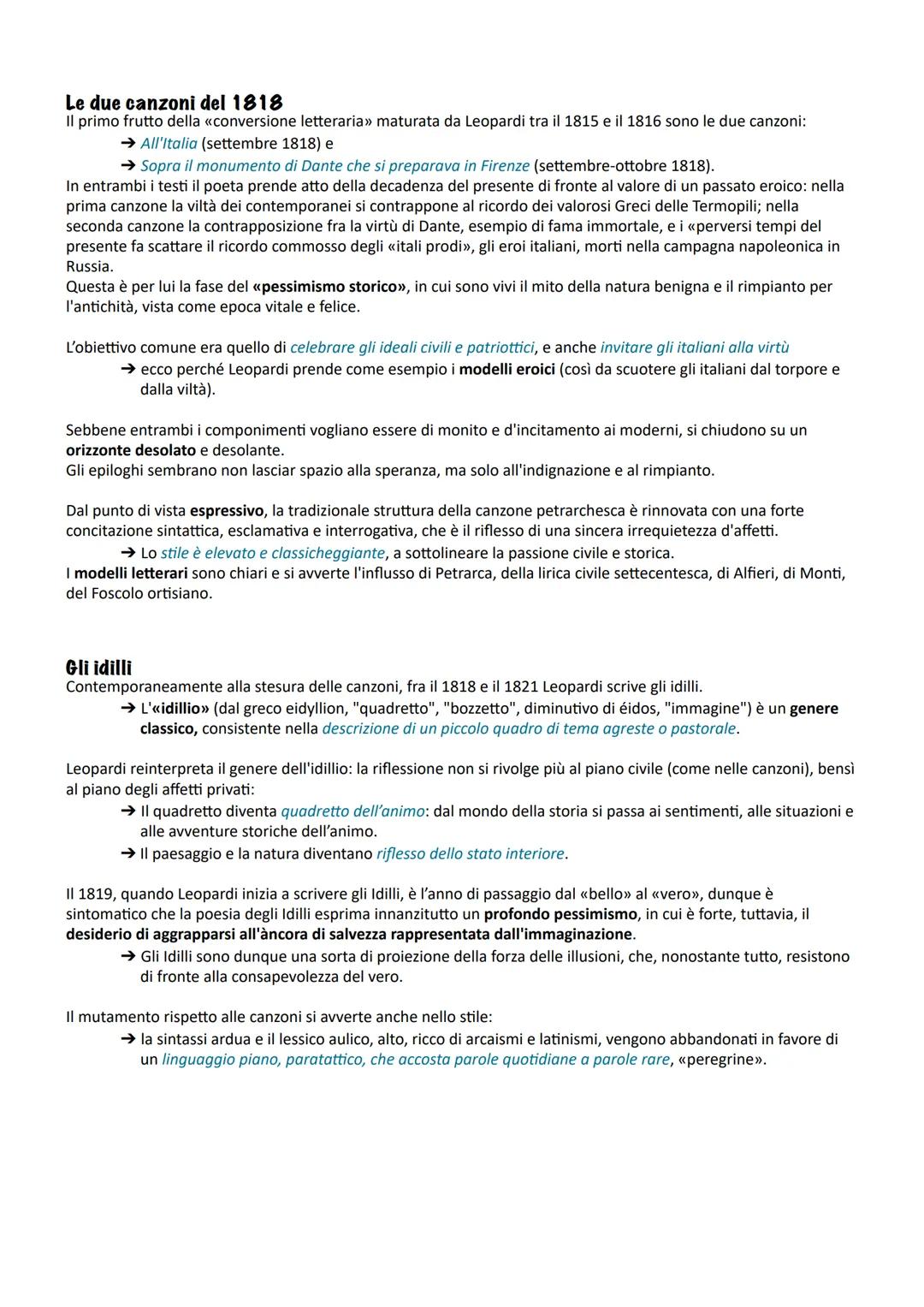 Le due canzoni del 1818
Il primo frutto della «conversione letteraria» maturata da Leopardi tra il 1815 e il 1816 sono le due canzoni:
➔ All'Italia (settembre 1818) e
➔ Sopra il monumento di Dante che si preparava in Firenze (settembre-ottobre 1818).
In entrambi i testi il poeta prende atto della decadenza del presente di fronte al valore di un passato eroico: nella prima canzone la viltà dei contemporanei si contrappone al ricordo dei valorosi Greci delle Termopili; nella seconda canzone la contrapposizione fra la virtù di Dante, esempio di fama immortale, e i «perversi tempi del presente fa scattare il ricordo commosso degli «itali prodi», gli eroi italiani, morti nella campagna napoleonica in Russia.
Questa è per lui la fase del «pessimismo storico», in cui sono vivi il mito della natura benigna e il rimpianto per l'antichità, vista come epoca vitale e felice.

L'obiettivo comune era quello di celebrare gli ideali civili e patriottici, e anche invitare gli italiani alla virtù
➔ ecco perché Leopardi prende come esempio i modelli eroici (così da scuotere gli italiani dal torpore e dalla viltà).

Sebbene entrambi i componimenti vogliano essere di monito e d'incitamento ai moderni, si chiudono su un orizzonte desolato e desolante.
Gli epiloghi sembrano non lasciar spazio alla speranza, ma solo all'indignazione e al rimpianto.

Dal punto di vista espressivo, la tradizionale struttura della canzone petrarchesca è rinnovata con una forte concitazione sintattica, esclamativa e interrogativa, che è il riflesso di una sincera irrequietezza d'affetti.
➔ Lo stile è elevato e classicheggiante, a sottolineare la passione civile e storica.
I modelli letterari sono chiari e si avverte l'influsso di Petrarca, della lirica civile settecentesca, di Alfieri, di Monti, del Foscolo ortisiano.

Gli idilli
Contemporaneamente alla stesura delle canzoni, fra il 1818 e il 1821 Leopardi scrive gli idilli.
➔ L'«idillio» (dal greco eidyllion, "quadretto", "bozzetto", diminutivo di éidos, "immagine") è un genere classico, consistente nella descrizione di un piccolo quadro di tema agreste o pastorale.

Leopardi reinterpreta il genere dell'idillio: la riflessione non si rivolge più al piano civile (come nelle canzoni), bensì al piano degli affetti privati:
➔ Il quadretto diventa quadretto dell'animo: dal mondo della storia si passa ai sentimenti, alle situazioni e alle avventure storiche dell'animo.
➔ Il paesaggio e la natura diventano riflesso dello stato interiore.

Il 1819, quando Leopardi inizia a scrivere gli Idilli, è l'anno di passaggio dal «bello» al «vero», dunque è sintomatico che la poesia degli Idilli esprima innanzitutto un profondo pessimismo, in cui è forte, tuttavia, il desiderio di aggrapparsi all'àncora di salvezza rappresentata dall'immaginazione.
➔ Gli Idilli sono dunque una sorta di proiezione della forza delle illusioni, che, nonostante tutto, resistono di fronte alla consapevolezza del vero.

Il mutamento rispetto alle canzoni si avverte anche nello stile:
➔ la sintassi ardua e il lessico aulico, alto, ricco di arcaismi e latinismi, vengono abbandonati in favore di un linguaggio piano, paratattico, che accosta parole quotidiane a parole rare, «peregrine».